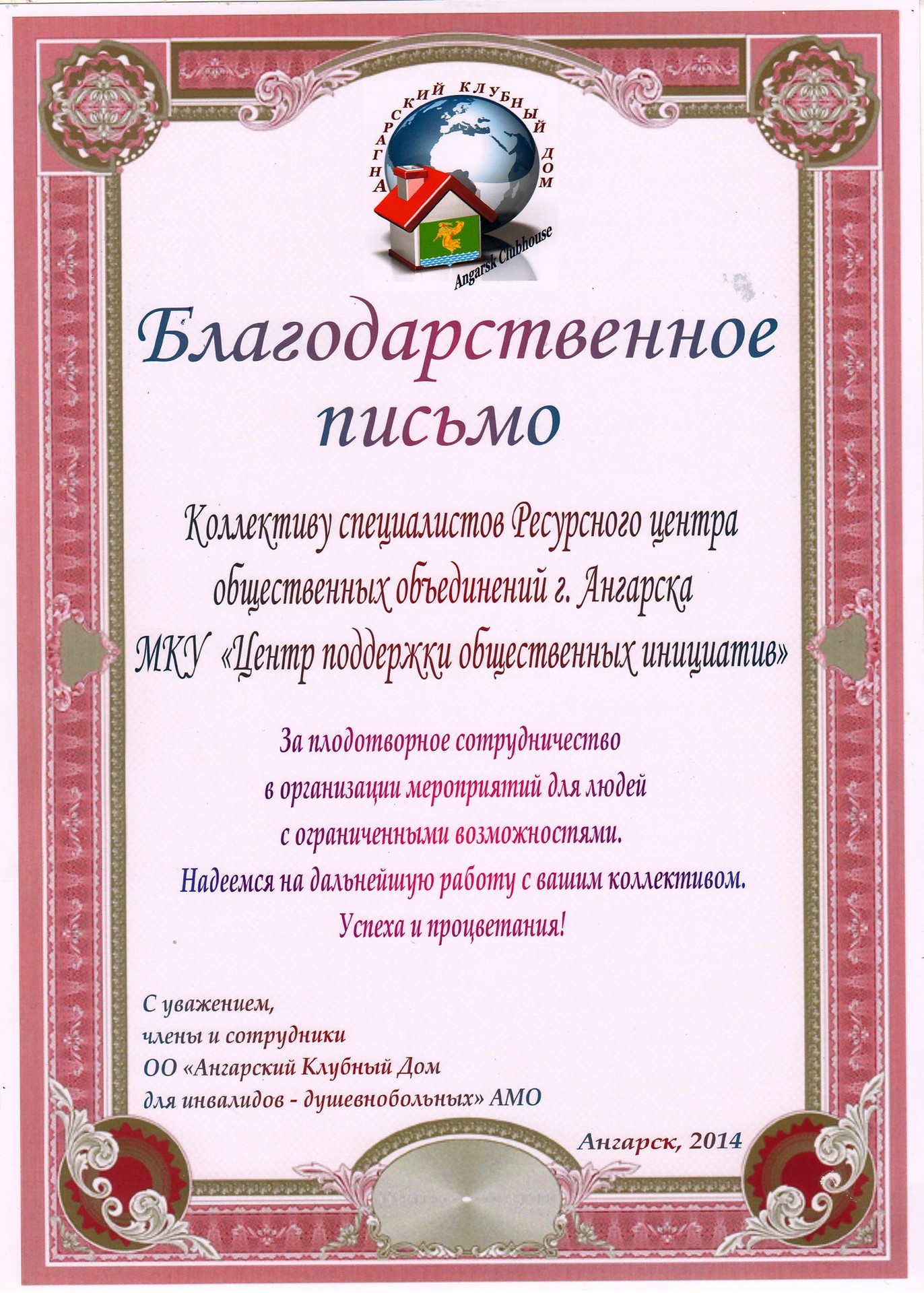 АНГАРСКИЙ КЛУБНЫЙ ДОМ

Angarsk Clubhouse

Благодарственное письмо

Коллективу специалистов Ресурсного центра общественных объединений г. Ангарска МКУ «Центр поддержки общественных инициатив»

За плодотворное сотрудничество в организации мероприятий для людей с ограниченными возможностями.

Надеемся на дальнейшую работу с вашим коллективом.

Успеха и процветания!

С уважением,
члены и сотрудники
ОО «Ангарский Клубный Дом
для инвалидов - душевнобольных» АМО

Ангарск, 2014